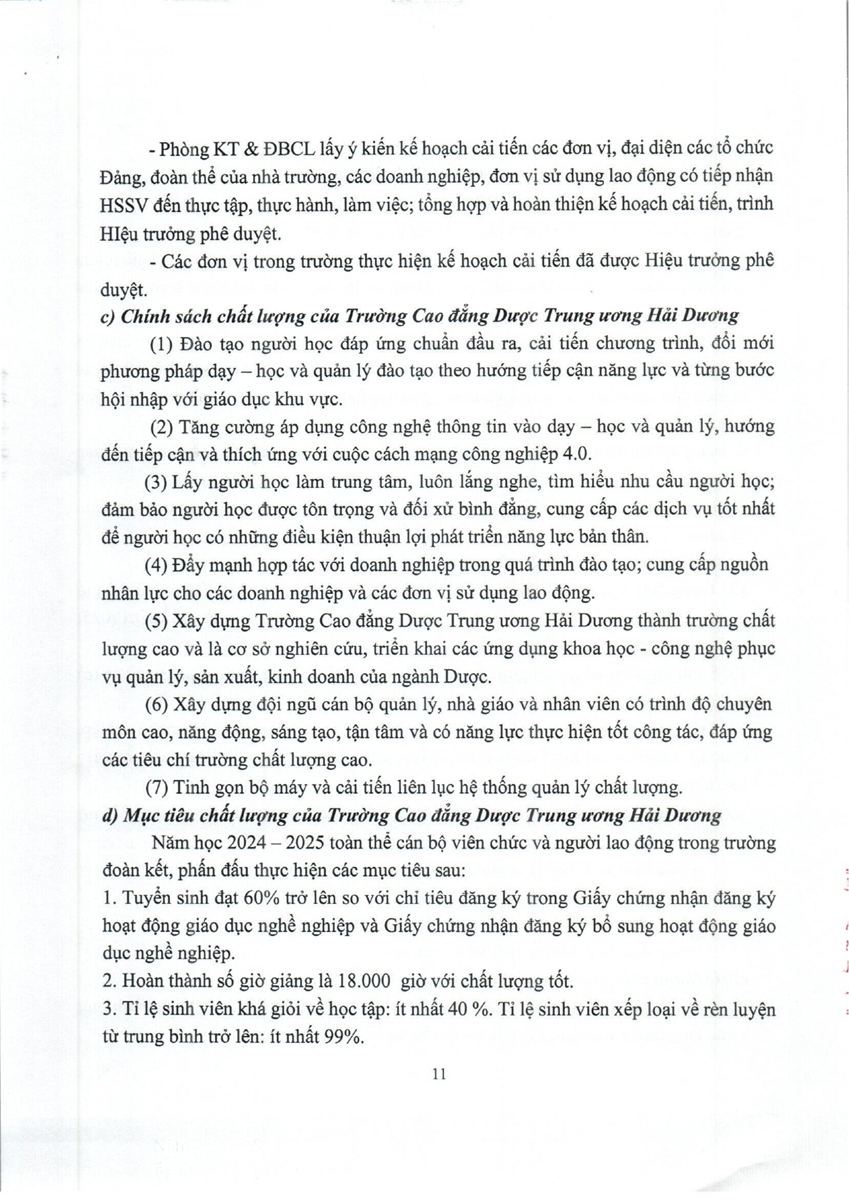 - Phòng KT & ĐBCL lấy ý kiến kế hoạch cải tiến các đơn vị, đại diện các tổ chức Đảng, đoàn thể của nhà trường, các doanh nghiệp, đơn vị sử dụng lao động có tiếp nhận HSSV đến thực tập, thực hành, làm việc; tổng hợp và hoàn thiện kế hoạch cải tiến, trình HIệu trưởng phê duyệt.

- Các đơn vị trong trường thực hiện kế hoạch cải tiến đã được Hiệu trưởng phê duyệt.

c) Chính sách chất lượng của Trường Cao đẳng Dược Trung ương Hải Dương

(1) Đào tạo người học đáp ứng chuẩn đầu ra, cải tiến chương trình, đổi mới phương pháp dạy – học và quản lý đào tạo theo hướng tiếp cận năng lực và từng bước hội nhập với giáo dục khu vực.

(2) Tăng cường áp dụng công nghệ thông tin vào dạy – học và quản lý, hướng đến tiếp cận và thích ứng với cuộc cách mạng công nghiệp 4.0.

(3) Lấy người học làm trung tâm, luôn lắng nghe, tìm hiểu nhu cầu người học; đảm bảo người học được tôn trọng và đối xử bình đẳng, cung cấp các dịch vụ tốt nhất để người học có những điều kiện thuận lợi phát triển năng lực bản thân.

(4) Đẩy mạnh hợp tác với doanh nghiệp trong quá trình đào tạo; cung cấp nguồn nhân lực cho các doanh nghiệp và các đơn vị sử dụng lao động.

(5) Xây dựng Trường Cao đẳng Dược Trung ương Hải Dương thành trường chất lượng cao và là cơ sở nghiên cứu, triển khai các ứng dụng khoa học - công nghệ phục vụ quản lý, sản xuất, kinh doanh của ngành Dược.

(6) Xây dựng đội ngũ cán bộ quản lý, nhà giáo và nhân viên có trình độ chuyên môn cao, năng động, sáng tạo, tận tâm và có năng lực thực hiện tốt công tác, đáp ứng các tiêu chí trường chất lượng cao.

(7) Tinh gọn bộ máy và cải tiến liên lục hệ thống quản lý chất lượng.

d) Mục tiêu chất lượng của Trường Cao đẳng Dược Trung ương Hải Dương

Năm học 2024 – 2025 toàn thể cán bộ viên chức và người lao động trong trường đoàn kết, phấn đấu thực hiện các mục tiêu sau:

1. Tuyển sinh đạt 60% trở lên so với chỉ tiêu đăng ký trong Giấy chứng nhận đăng ký hoạt động giáo dục nghề nghiệp và Giấy chứng nhận đăng ký bổ sung hoạt động giáo dục nghề nghiệp.

2. Hoàn thành số giờ giảng là 18.000 giờ với chất lượng tốt.

3. Tỉ lệ sinh viên khá giỏi về học tập: ít nhất 40 %. Tỉ lệ sinh viên xếp loại về rèn luyện từ trung bình trở lên: ít nhất 99%.

11